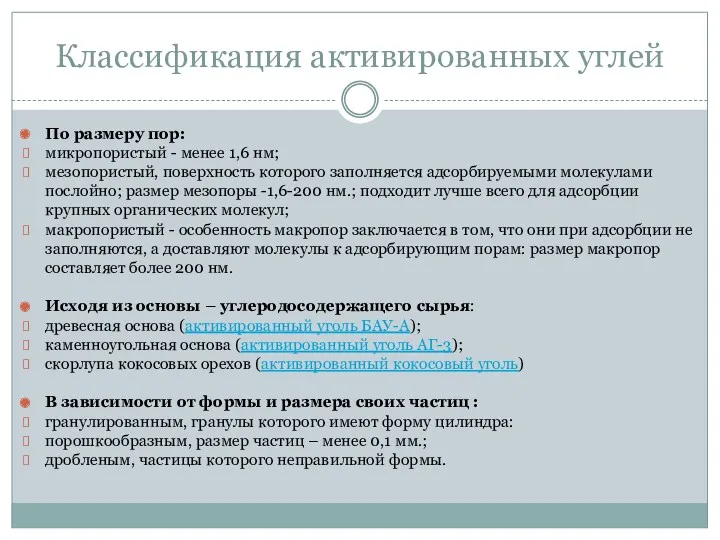 Классификация активированных углей

По размеру пор:
микропористый - менее 1,6 нм;
мезопористый, поверхность которого заполняется адсорбируемыми молекулами послойно; размер мезопоры -1,6-200 нм.; подходит лучше всего для адсорбции крупных органических молекул;
макропористый - особенность макропор заключается в том, что они при адсорбции не заполняются, а доставляют молекулы к адсорбирующим порам: размер макропор составляет более 200 нм.

Исходя из основы – углеродосодержащего сырья:
древесная основа (активированный уголь БАУ-А);
каменноугольная основа (активированный уголь АГ-3);
скорлупа кокосовых орехов (активированный кокосовый уголь)

В зависимости от формы и размера своих частиц :
гранулированным, гранулы которого имеют форму цилиндра:
порошкообразным, размер частиц – менее 0,1 мм.;
дробленым, частицы которого неправильной формы.